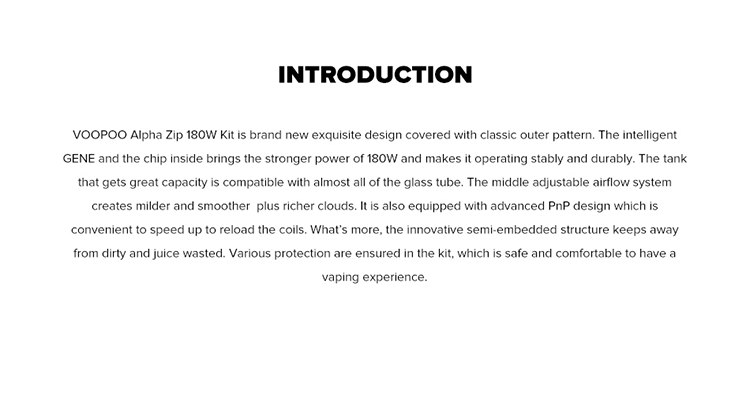 INTRODUCTION

VOOPOO Alpha Zip 180W Kit is brand new exquisite design covered with classic outer pattern. The intelligent GENE and the chip inside brings the stronger power of 180W and makes it operating stably and durably. The tank that gets great capacity is compatible with almost all of the glass tube. The middle adjustable airflow system creates milder and smoother plus richer clouds. It is also equipped with advanced PnP design which is convenient to speed up to reload the coils. What's more, the innovative semi-embedded structure keeps away from dirty and juice wasted. Various protection are ensured in the kit, which is safe and comfortable to have a vaping experience.